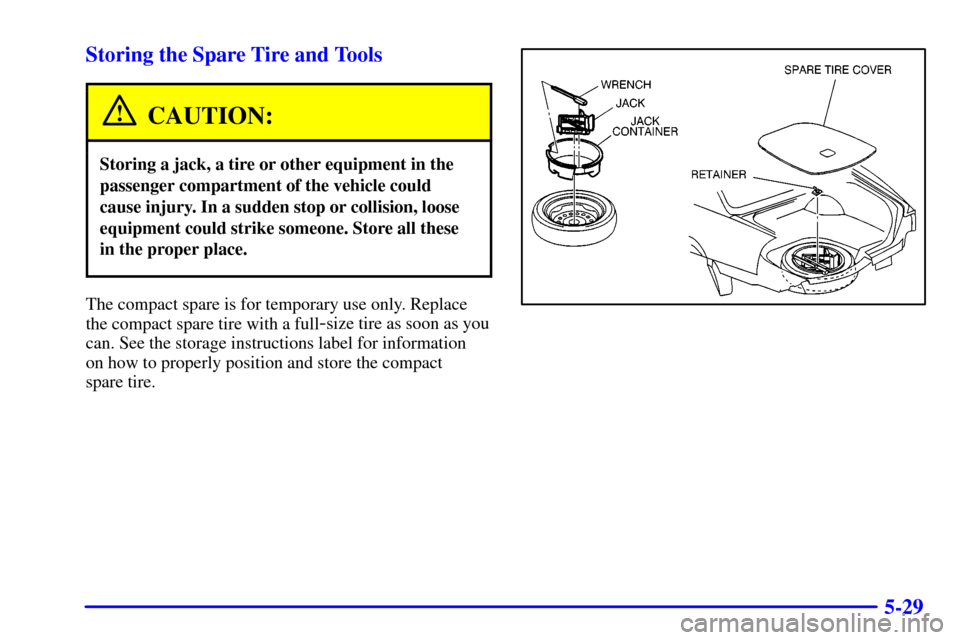 Storing the Spare Tire and Tools

CAUTION:

Storing a jack, a tire or other equipment in the passenger compartment of the vehicle could cause injury. In a sudden stop or collision, loose equipment could strike someone. Store all these in the proper place.

The compact spare is for temporary use only. Replace the compact spare tire with a full-size tire as soon as you can. See the storage instructions label for information on how to properly position and store the compact spare tire.

WRENCH
JACK
JACK CONTAINER
SPARE TIRE COVER
RETAINER

5-29

carmanualsonline.info